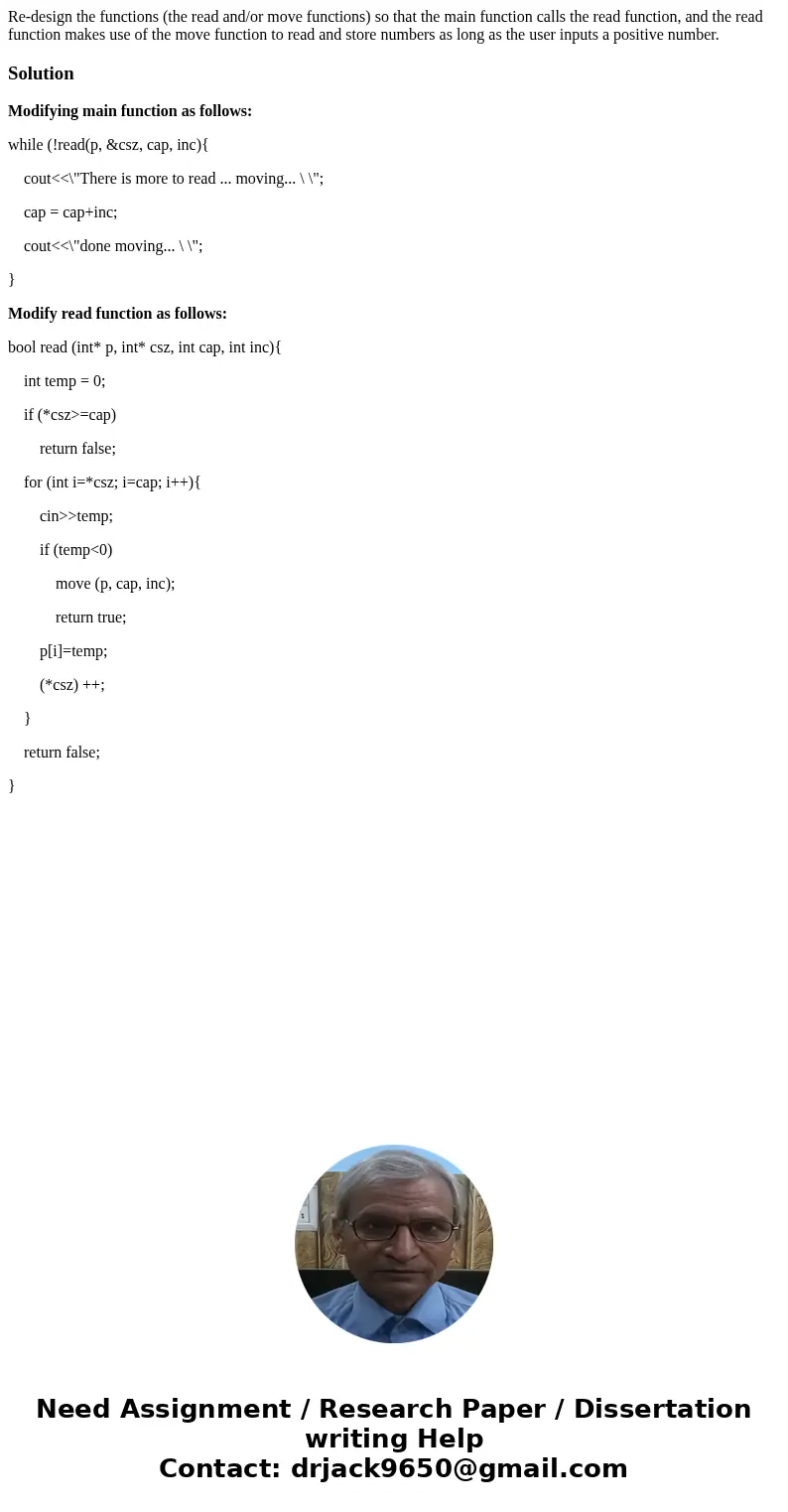 Re-design the functions (the read and/or move functions) so that the main function calls the read function, and the read function makes use of the move function to read and store numbers as long as the user inputs a positive number.

Solution

Modifying main function as follows:

while (!read(p, &csz, cap, inc){

cout<<\"There is more to read ... moving... \ \";

cap = cap+inc;

cout<<\"done moving... \ \";

}

Modify read function as follows:

bool read (int* p, int* csz, int cap, int inc){

int temp = 0;

if (*csz>=cap)

return false;

for (int i=*csz; i=cap; i++){

cin>>temp;

if (temp<0)

move (p, cap, inc);

return true;

p[i]=temp;

(*csz) ++;

}

return false;

}

Need Assignment / Research Paper / Dissertation writing Help
Contact: drjack9650@gmail.com